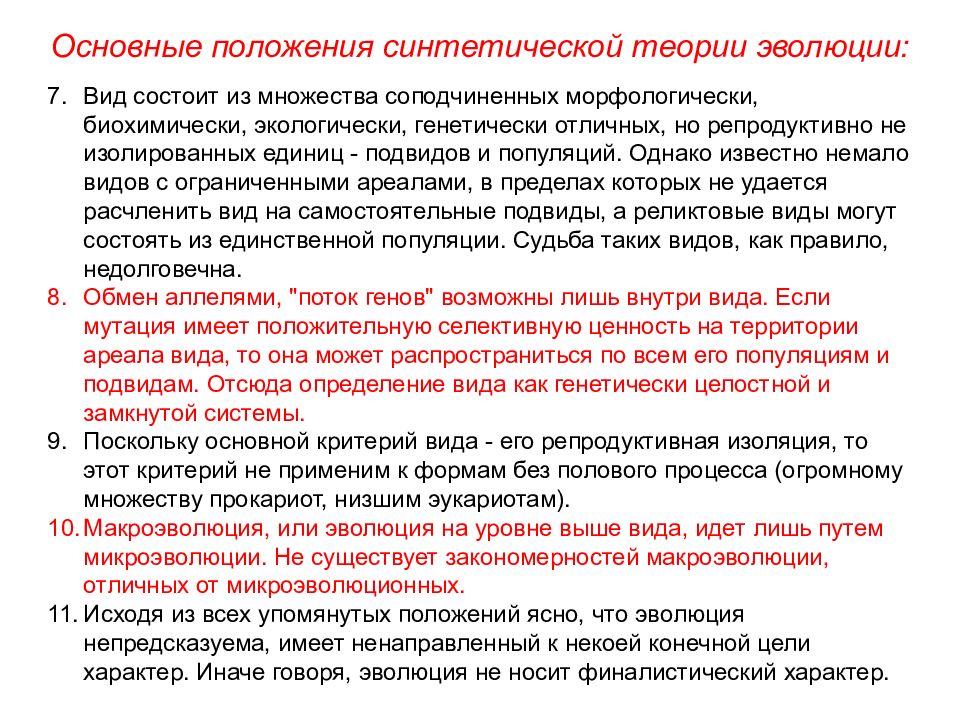 Основные положения синтетической теории эволюции:

7. Вид состоит из множества соподчиненных морфологически, биохимически, экологически, генетически отличных, но репродуктивно не изолированных единиц - подвидов и популяций. Однако известно немало видов с ограниченными ареалами, в пределах которых не удается расчленить вид на самостоятельные подвиды, а реликтовые виды могут состоять из единственной популяции. Судьба таких видов, как правило, недолговечна.
8. Обмен аллелями, "поток генов" возможны лишь внутри вида. Если мутация имеет положительную селективную ценность на территории ареала вида, то она может распространиться по всем его популяциям и подвидам. Отсюда определение вида как генетически целостной и замкнутой системы.
9. Поскольку основной критерий вида - его репродуктивная изоляция, то этот критерий не применим к формам без полового процесса (огромному множеству прокариот, низшим эукариотам).
10. Макроэволюция, или эволюция на уровне выше вида, идет лишь путем микроэволюции. Не существует закономерностей макроэволюции, отличных от микроэволюционных.
11. Исходя из всех упомянутых положений ясно, что эволюция непредсказуема, имеет ненаправленный к некоей конечной цели характер. Иначе говоря, эволюция не носит финалистический характер.